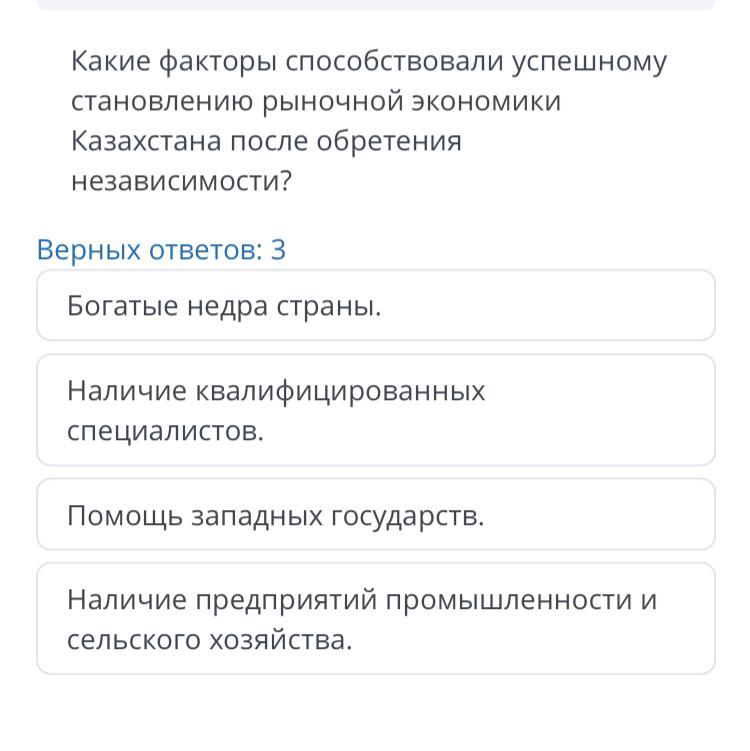 Какие факторы способствовали успешному становлению рыночной экономики Казахстана после обретения независимости?

Верных ответов: 3

Богатые недра страны.

Наличие квалифицированных специалистов.

Помощь западных государств.

Наличие предприятий промышленности и сельского хозяйства.